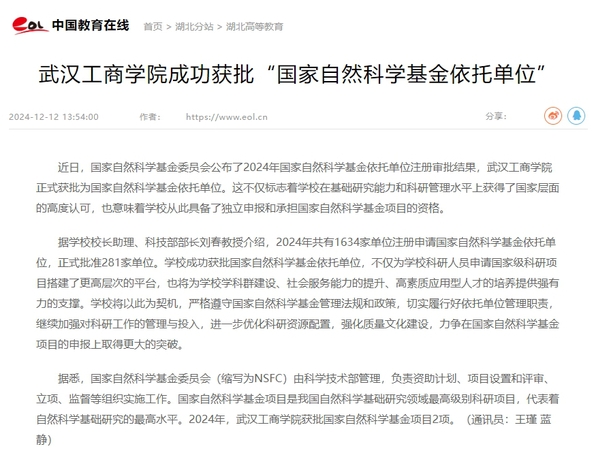 eol 中国教育在线 首页 > 湖北分站 > 湖北高等教育

武汉工商学院成功获批“国家自然科学基金依托单位”

2024-12-12 13:54:00 作者： https://www.eol.cn 分享：

近日，国家自然科学基金委员会公布了2024年国家自然科学基金依托单位注册审批结果，武汉工商学院正式获批为国家自然科学基金依托单位。这不仅标志着学校在基础研究能力和科研管理水平上获得了国家层面的高度认可，也意味着学校从此具备了独立申报和承担国家自然科学基金项目的资格。

据学校校长助理、科技部部长刘春教授介绍，2024年共有1634家单位注册申请国家自然科学基金依托单位，正式批准281家单位。学校成功获批国家自然科学基金依托单位，不仅为学校科研人员申请国家级科研项目搭建了更高层次的平台，也将为学校学科群建设、社会服务能力的提升、高素质应用型人才的培养提供强有力的支撑。学校将以此为契机，严格遵守国家自然科学基金管理法规和政策，切实履行好依托单位管理职责，继续加强对科研工作的管理与投入，进一步优化科研资源配置，强化质量文化建设，力争在国家自然科学基金项目的申报上取得更大的突破。

据悉，国家自然科学基金委员会（缩写为NSFC）由科学技术部管理，负责资助计划、项目设置和评审、立项、监督等组织实施工作。国家自然科学基金项目是我国自然科学基础研究领域最高级别科研项目，代表着自然科学基础研究的最高水平。2024年，武汉工商学院获批国家自然科学基金项目2项。（通讯员：王瑾 蓝静）